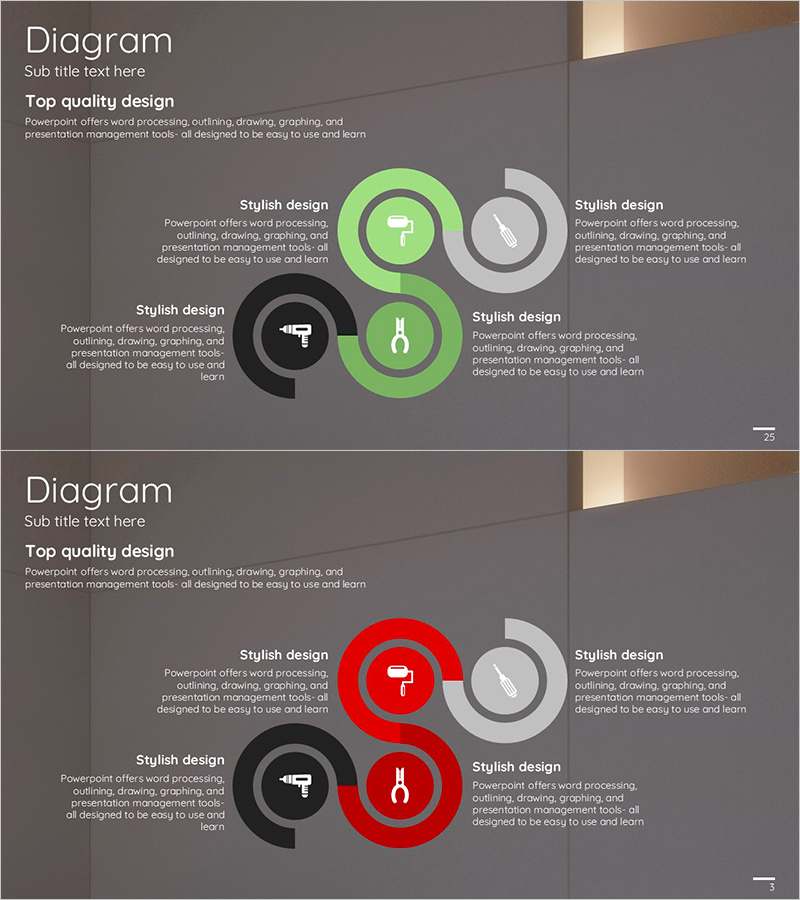 Diagram
Sub title text here

Top quality design
Powerpoint offers word processing, outlining, drawing, graphing, and presentation management tools- all designed to be easy to use and learn

Stylish design
Powerpoint offers word processing, outlining, drawing, graphing, and presentation management tools- all designed to be easy to use and learn

Stylish design
Powerpoint offers word processing, outlining, drawing, graphing, and presentation management tools- all designed to be easy to use and learn

Stylish design
Powerpoint offers word processing, outlining, drawing, graphing, and presentation management tools- all designed to be easy to use and learn

Stylish design
Powerpoint offers word processing, outlining, drawing, graphing, and presentation management tools- all designed to be easy to use and learn

25

Diagram
Sub title text here

Top quality design
Powerpoint offers word processing, outlining, drawing, graphing, and presentation management tools- all designed to be easy to use and learn

Stylish design
Powerpoint offers word processing, outlining, drawing, graphing, and presentation management tools- all designed to be easy to use and learn

Stylish design
Powerpoint offers word processing, outlining, drawing, graphing, and presentation management tools- all designed to be easy to use and learn

Stylish design
Powerpoint offers word processing, outlining, drawing, graphing, and presentation management tools- all designed to be easy to use and learn

Stylish design
Powerpoint offers word processing, outlining, drawing, graphing, and presentation management tools- all designed to be easy to use and learn

3